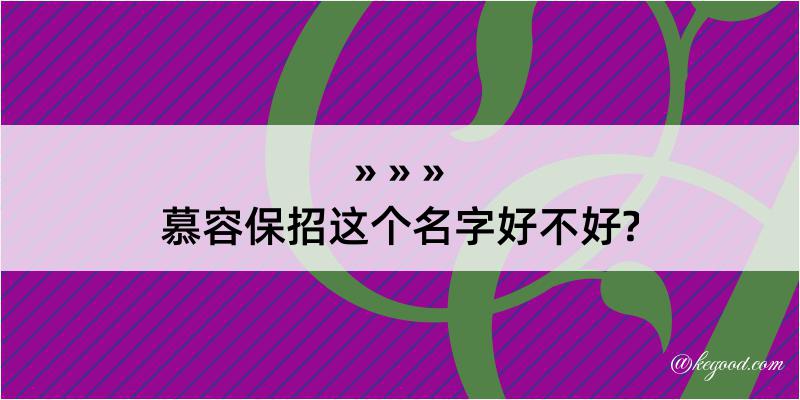 » » »
慕容保招这个名字好不好?

@kegood.com